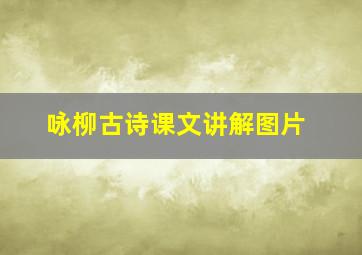 咏柳古诗课文讲解图片